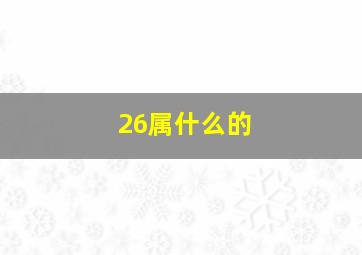 26属什么的